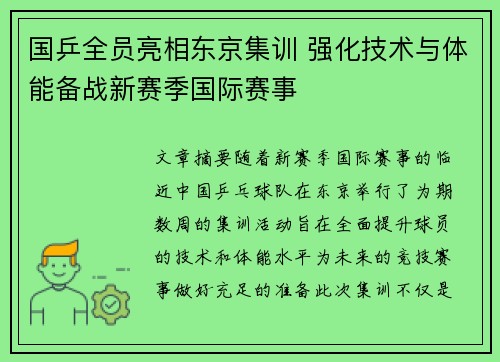 国乒全员亮相东京集训 强化技术与体能备战新赛季国际赛事

文章摘要随着新赛季国际赛事的临近中国乒乓球队在东京举行了为期数周的集训活动旨在全面提升球员的技术和体能水平为未来的竞技赛事做好充足的准备此次集训不仅是